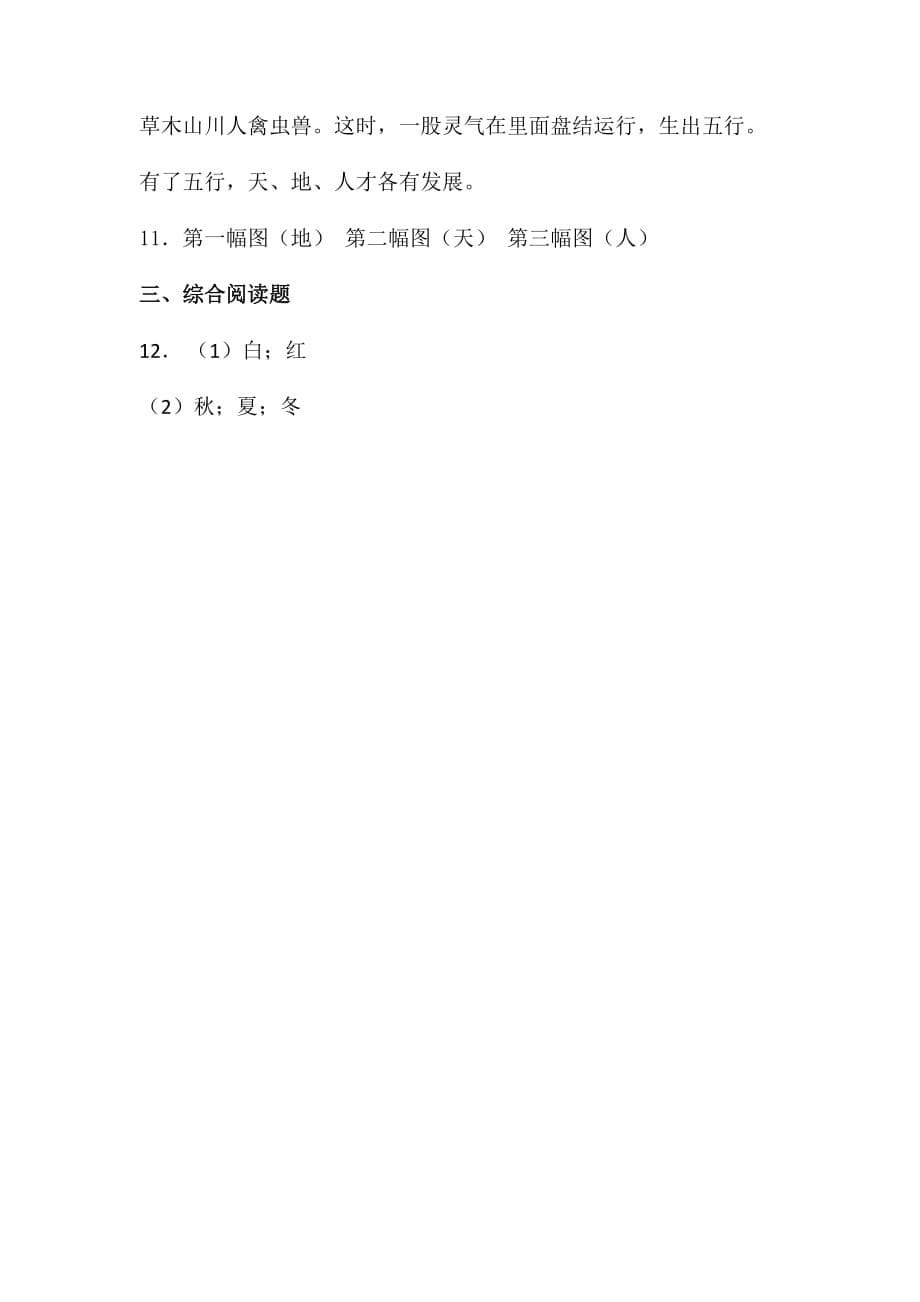 草木山川人禽虫兽。这时，一股灵气在里面盘结运行，生出五行。有了五行，天、地、人才各有发展。

11．第一幅图（地） 第二幅图（天） 第三幅图（人）

三、综合阅读题

12．（1）白；红

（2）秋；夏；冬